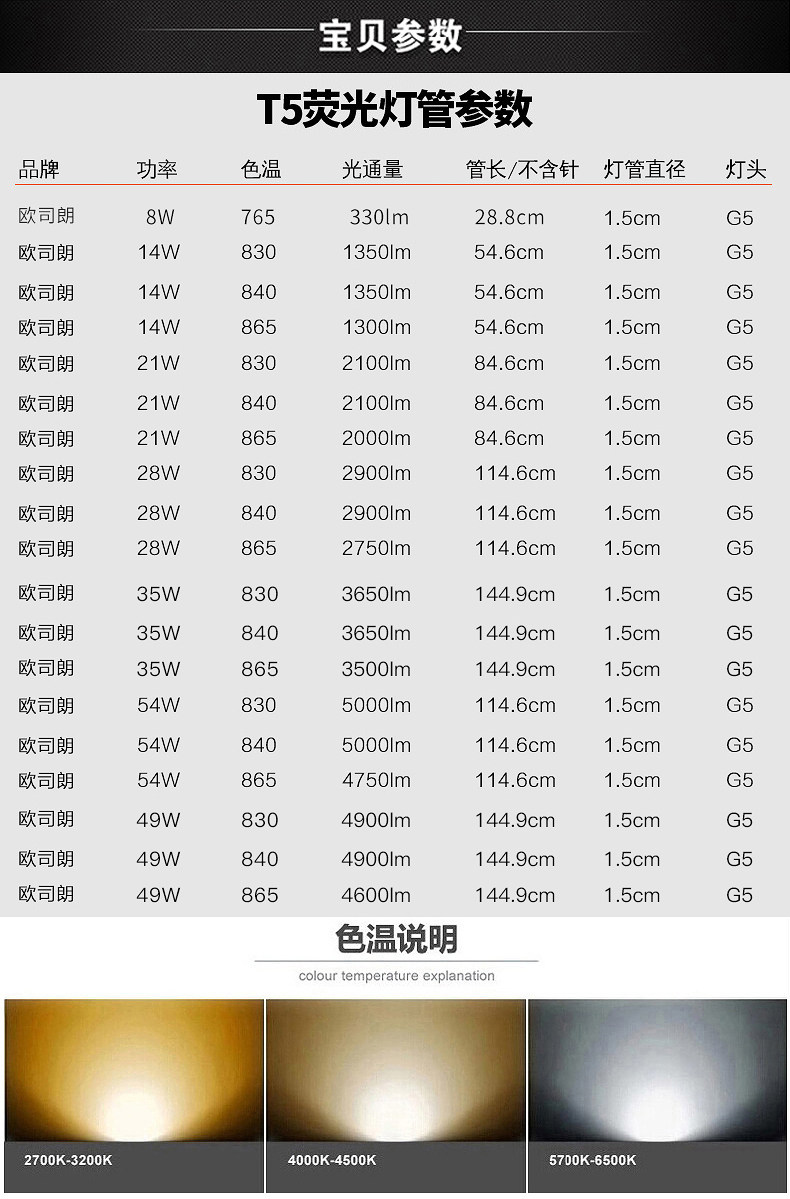 宝贝参数

T5荧光灯管参数

| 品牌 | 功率 | 色温 | 光通量 | 管长/不含针 | 灯管直径 | 灯头 |
|---|---|---|---|---|---|---|
| 欧司朗 | 8W | 765 | 330lm | 28.8cm | 1.5cm | G5 |
| 欧司朗 | 14W | 830 | 1350lm | 54.6cm | 1.5cm | G5 |
| 欧司朗 | 14W | 840 | 1350lm | 54.6cm | 1.5cm | G5 |
| 欧司朗 | 14W | 865 | 1300lm | 54.6cm | 1.5cm | G5 |
| 欧司朗 | 21W | 830 | 2100lm | 84.6cm | 1.5cm | G5 |
| 欧司朗 | 21W | 840 | 2100lm | 84.6cm | 1.5cm | G5 |
| 欧司朗 | 21W | 865 | 2000lm | 84.6cm | 1.5cm | G5 |
| 欧司朗 | 28W | 830 | 2900lm | 114.6cm | 1.5cm | G5 |
| 欧司朗 | 28W | 840 | 2900lm | 114.6cm | 1.5cm | G5 |
| 欧司朗 | 28W | 865 | 2750lm | 114.6cm | 1.5cm | G5 |
| 欧司朗 | 35W | 830 | 3650lm | 144.9cm | 1.5cm | G5 |
| 欧司朗 | 35W | 840 | 3650lm | 144.9cm | 1.5cm | G5 |
| 欧司朗 | 35W | 865 | 3500lm | 144.9cm | 1.5cm | G5 |
| 欧司朗 | 54W | 830 | 5000lm | 114.6cm | 1.5cm | G5 |
| 欧司朗 | 54W | 840 | 5000lm | 114.6cm | 1.5cm | G5 |
| 欧司朗 | 54W | 865 | 4750lm | 114.6cm | 1.5cm | G5 |
| 欧司朗 | 49W | 830 | 4900lm | 144.9cm | 1.5cm | G5 |
| 欧司朗 | 49W | 840 | 4900lm | 144.9cm | 1.5cm | G5 |
| 欧司朗 | 49W | 865 | 4600lm | 144.9cm | 1.5cm | G5 |

色温说明

colour temperature explanation

2700K-3200K

4000K-4500K

5700K-6500K